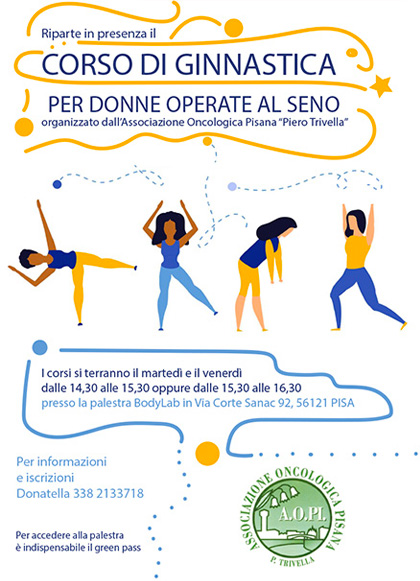 Riparte in presenza il

CORSO DI GINNASTICA

PER DONNE OPERATE AL SENO

organizzato dall'Associazione Oncologica Pisana "Piero Trivella"

I corsi si terranno il martedì e il venerdì
dalle 14,30 alle 15,30 oppure dalle 15,30 alle 16,30
presso la palestra BodyLab in Via Corte Sanac 92, 56121 PISA

Per informazioni
e iscrizioni
Donatella 338 2133718

Per accedere alla palestra
è indispensabile il green pass

ASSOCIAZIONE ONCOLOGICA PISANA
A.O.PI.
P. TRIVELLA